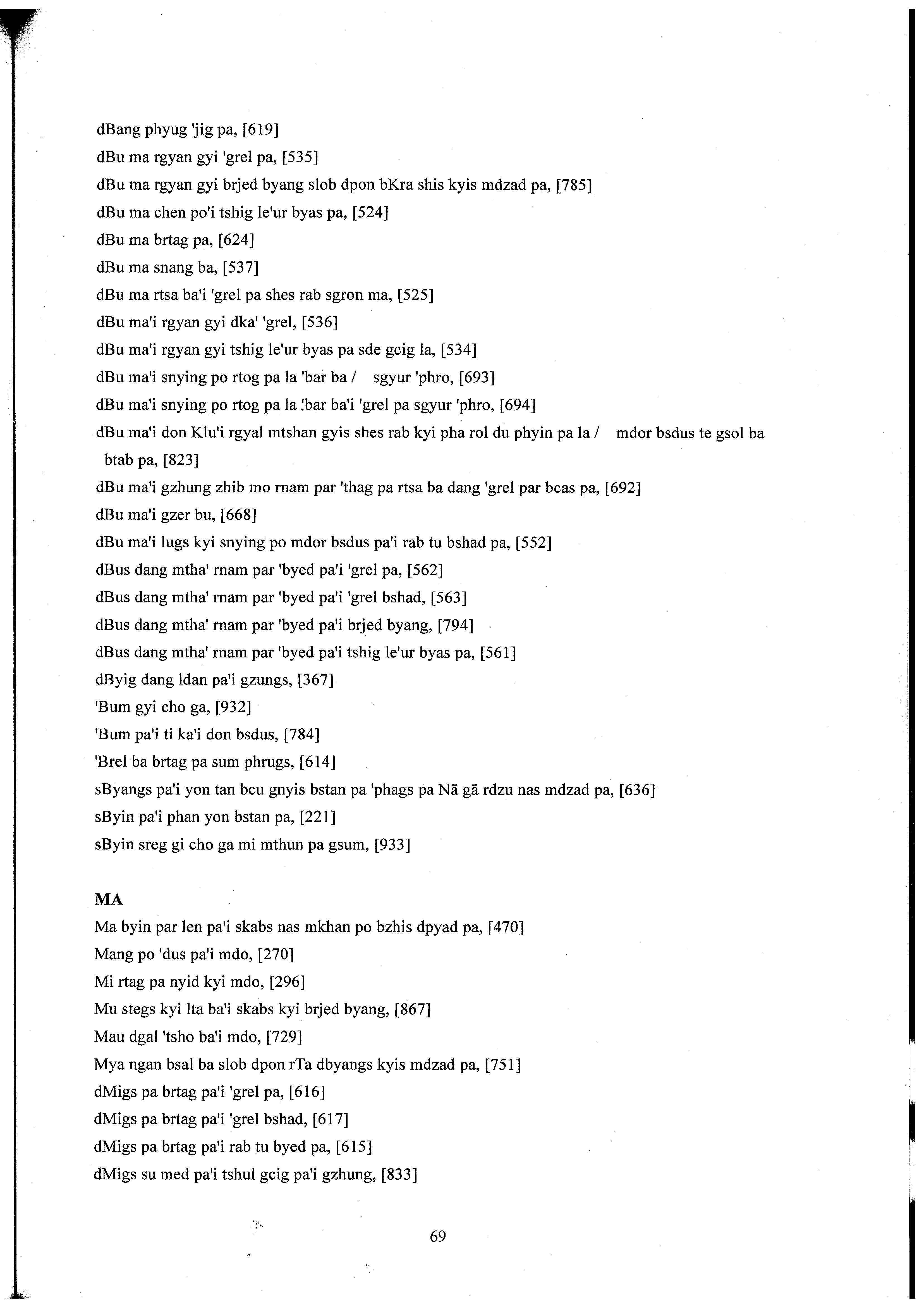 dBang phyug 'jig pa, [619]
dBu ma rgyan gyi 'grel pa, [535]
dBu ma rgyan gyi brjed byang slob dpon bKra shis kyis mdzad pa, [785]
dBu ma chen po'i tshig le'ur byas pa, [524]
dBu ma brtag pa, [624]
dBu ma snang ba, [537]
dBu ma rtsa ba'i 'grel pa shes rab sgron ma, [525]
dBu ma'i rgyan gyi dka' 'grel, [536]
dBu ma'i rgyan gyi tshig le'ur byas pa sde gcig la, [534]
dBu ma'i snying po rtog pa la 'bar ba / sgyur 'phro, [693]
dBu ma'i snying po rtog pa la 'bar ba'i 'grel pa sgyur 'phro, [694]
dBu ma'i don Klu'i rgyal mtshan gyis shes rab kyi pha rol du phyin pa la / mdor bsdus te gsol ba btab pa, [823]
dBu ma'i gzhung zhib mo rnam par 'thag pa rtsa ba dang 'grel par bcas pa, [692]
dBu ma'i gzer bu, [668]
dBu ma'i lugs kyi snying po mdor bsdus pa'i rab tu bshad pa, [552]
dBus dang mtha' rnam par 'byed pa'i 'grel pa, [562]
dBus dang mtha' rnam par 'byed pa'i 'grel bshad, [563]
dBus dang mtha' rnam par 'byed pa'i brjed byang, [794]
dBus dang mtha' rnam par 'byed pa'i tshig le'ur byas pa, [561]
dByig dang ldan pa'i gzungs, [367]
'Bum gyi cho ga, [932]
'Bum pa'i ti ka'i don bsdus, [784]
'Brel ba brtag pa sum phrugs, [614]
sByangs pa'i yon tan bcu gnyis bstan pa 'phags pa Nā gā rdzu nas mdzad pa, [636]
sByin pa'i phan yon bstan pa, [221]
sByin sreg gi cho ga mi mthun pa gsum, [933]

MA
Ma byin par len pa'i skabs nas mkhan po bzhis dpyad pa, [470]
Mang po 'dus pa'i mdo, [270]
Mi rtag pa nyid kyi mdo, [296]
Mu stegs kyi lta ba'i skabs kyi brjed byang, [867]
Mau dgal 'tsho ba'i mdo, [729]
Mya ngan bsal ba slob dpon rTa dbyangs kyis mdzad pa, [751]
dMigs pa brtag pa'i 'grel pa, [616]
dMigs pa brtag pa'i 'grel bshad, [617]
dMigs pa brtag pa'i rab tu byed pa, [615]
dMigs su med pa'i tshul gcig pa'i gzhung, [833]

69